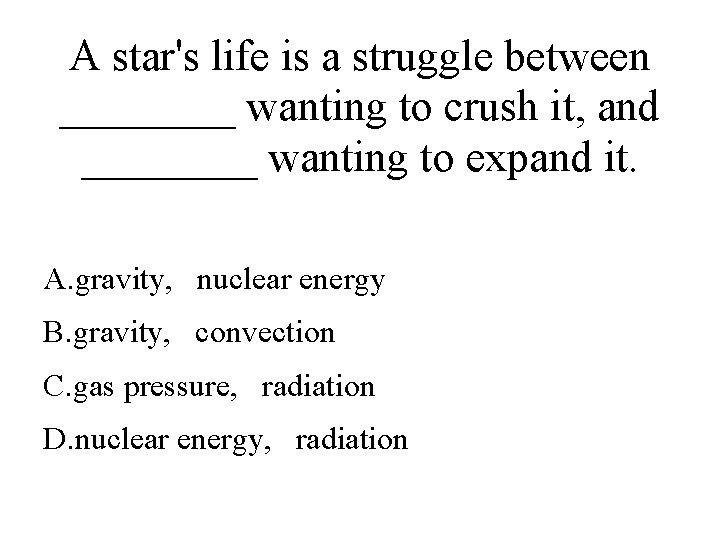 A star's life is a struggle between ________ wanting to crush it, and ________ wanting to expand it.

A.gravity, nuclear energy

B.gravity, convection

C.gas pressure, radiation

D.nuclear energy, radiation